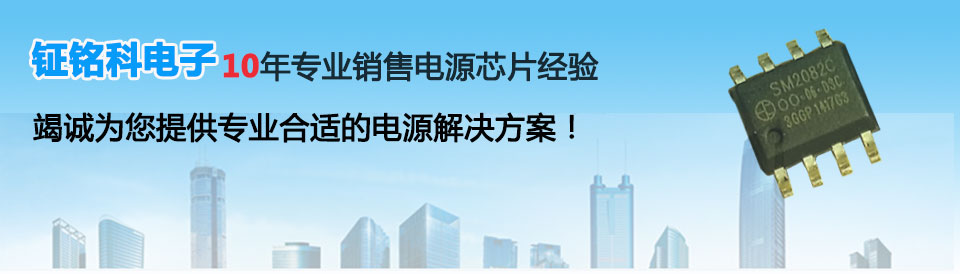 钲铭科电子10年专业销售电源芯片经验

竭诚为您提供专业合适的电源解决方案！

SM2082C
OO-06-DSC
3GGP 141703